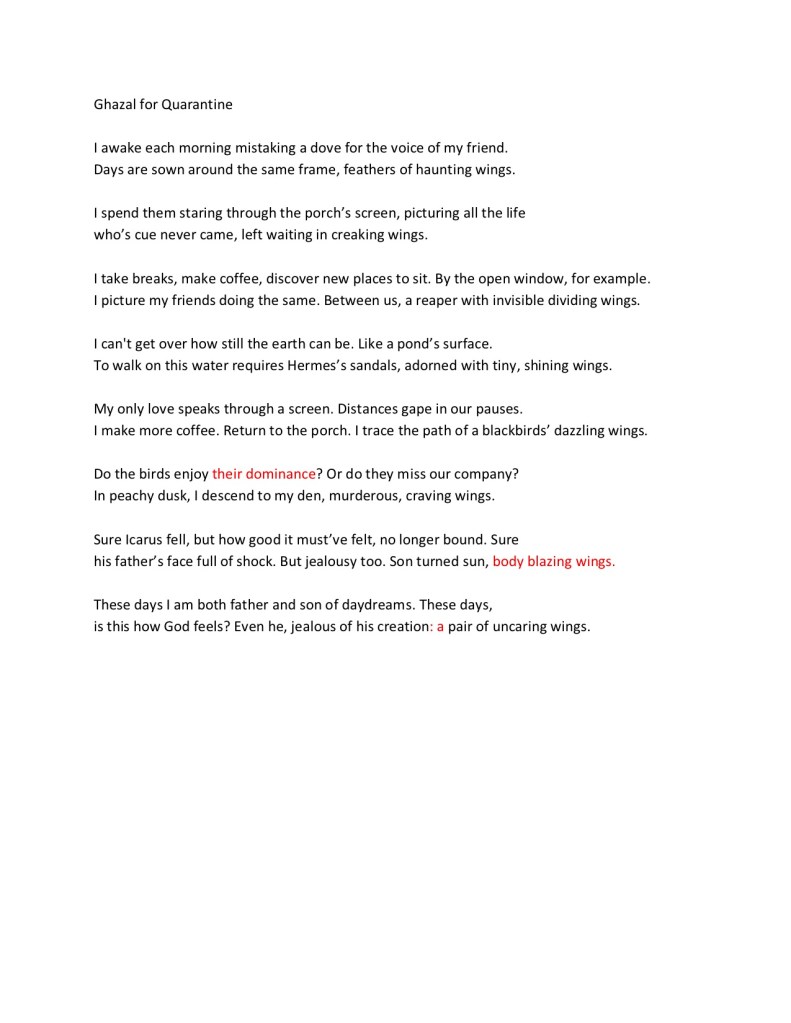 Ghazal for Quarantine

I awake each morning mistaking a dove for the voice of my friend.
Days are sown around the same frame, feathers of haunting wings.

I spend them staring through the porch's screen, picturing all the life
who's cue never came, left waiting in creaking wings.

I take breaks, make coffee, discover new places to sit. By the open window, for example.
I picture my friends doing the same. Between us, a reaper with invisible dividing wings.

I can't get over how still the earth can be. Like a pond's surface.
To walk on this water requires Hermes's sandals, adorned with tiny, shining wings.

My only love speaks through a screen. Distances gape in our pauses.
I make more coffee. Return to the porch. I trace the path of a blackbirds' dazzling wings.

Do the birds enjoy their dominance? Or do they miss our company?
In peachy dusk, I descend to my den, murderous, craving wings.

Sure Icarus fell, but how good it must've felt, no longer bound. Sure
his father's face full of shock. But jealousy too. Son turned sun, body blazing wings.

These days I am both father and son of daydreams. These days,
is this how God feels? Even he, jealous of his creation: a pair of uncaring wings.